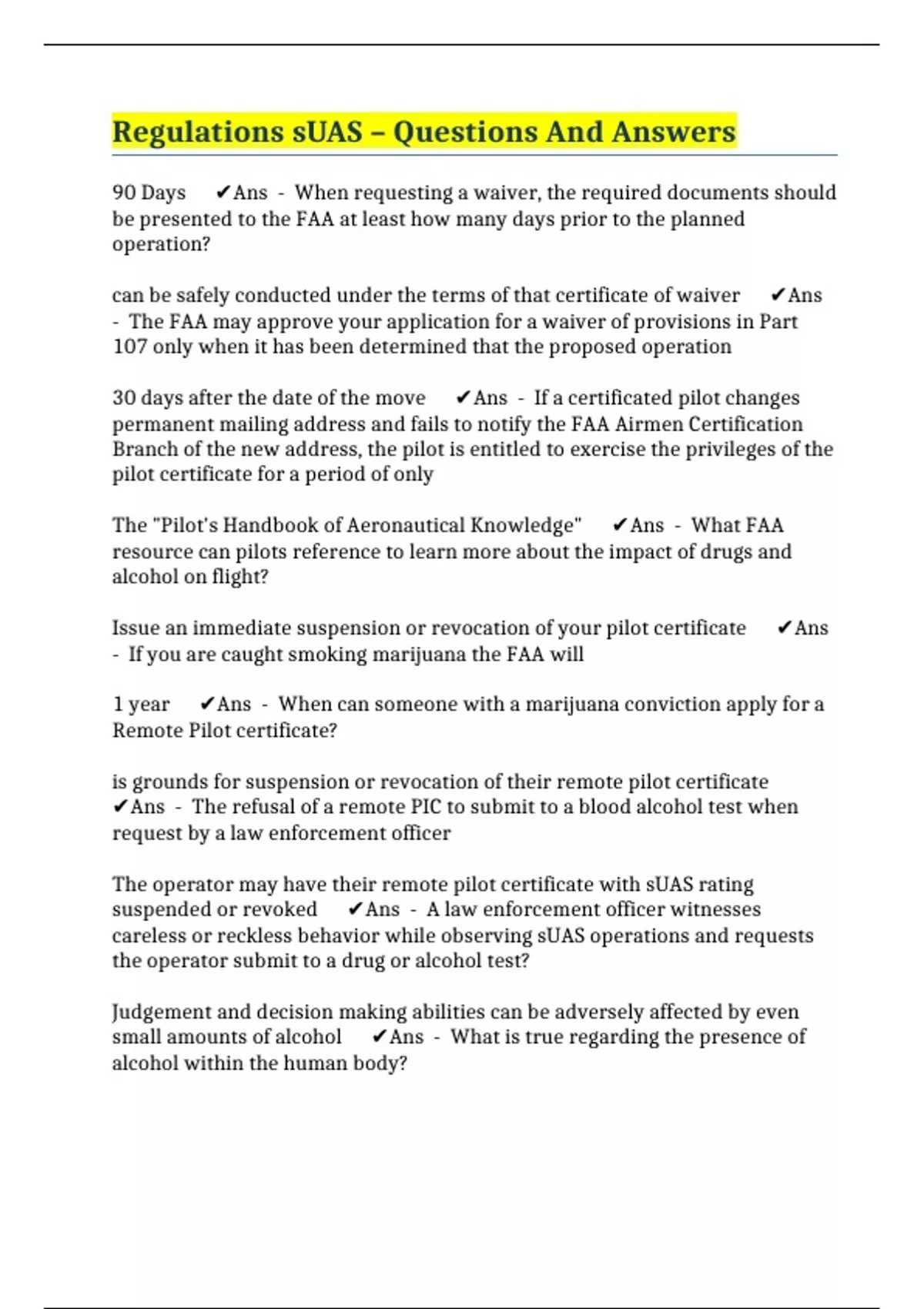 Regulations sUAS – Questions And Answers

90 Days ✔Ans - When requesting a waiver, the required documents should be presented to the FAA at least how many days prior to the planned operation?

can be safely conducted under the terms of that certificate of waiver ✔Ans - The FAA may approve your application for a waiver of provisions in Part 107 only when it has been determined that the proposed operation

30 days after the date of the move ✔Ans - If a certificated pilot changes permanent mailing address and fails to notify the FAA Airmen Certification Branch of the new address, the pilot is entitled to exercise the privileges of the pilot certificate for a period of only

The "Pilot's Handbook of Aeronautical Knowledge" ✔Ans - What FAA resource can pilots reference to learn more about the impact of drugs and alcohol on flight?

Issue an immediate suspension or revocation of your pilot certificate ✔Ans - If you are caught smoking marijuana the FAA will

1 year ✔Ans - When can someone with a marijuana conviction apply for a Remote Pilot certificate?

is grounds for suspension or revocation of their remote pilot certificate ✔Ans - The refusal of a remote PIC to submit to a blood alcohol test when request by a law enforcement officer

The operator may have their remote pilot certificate with sUAS rating suspended or revoked ✔Ans - A law enforcement officer witnesses careless or reckless behavior while observing sUAS operations and requests the operator submit to a drug or alcohol test?

Judgement and decision making abilities can be adversely affected by even small amounts of alcohol ✔Ans - What is true regarding the presence of alcohol within the human body?